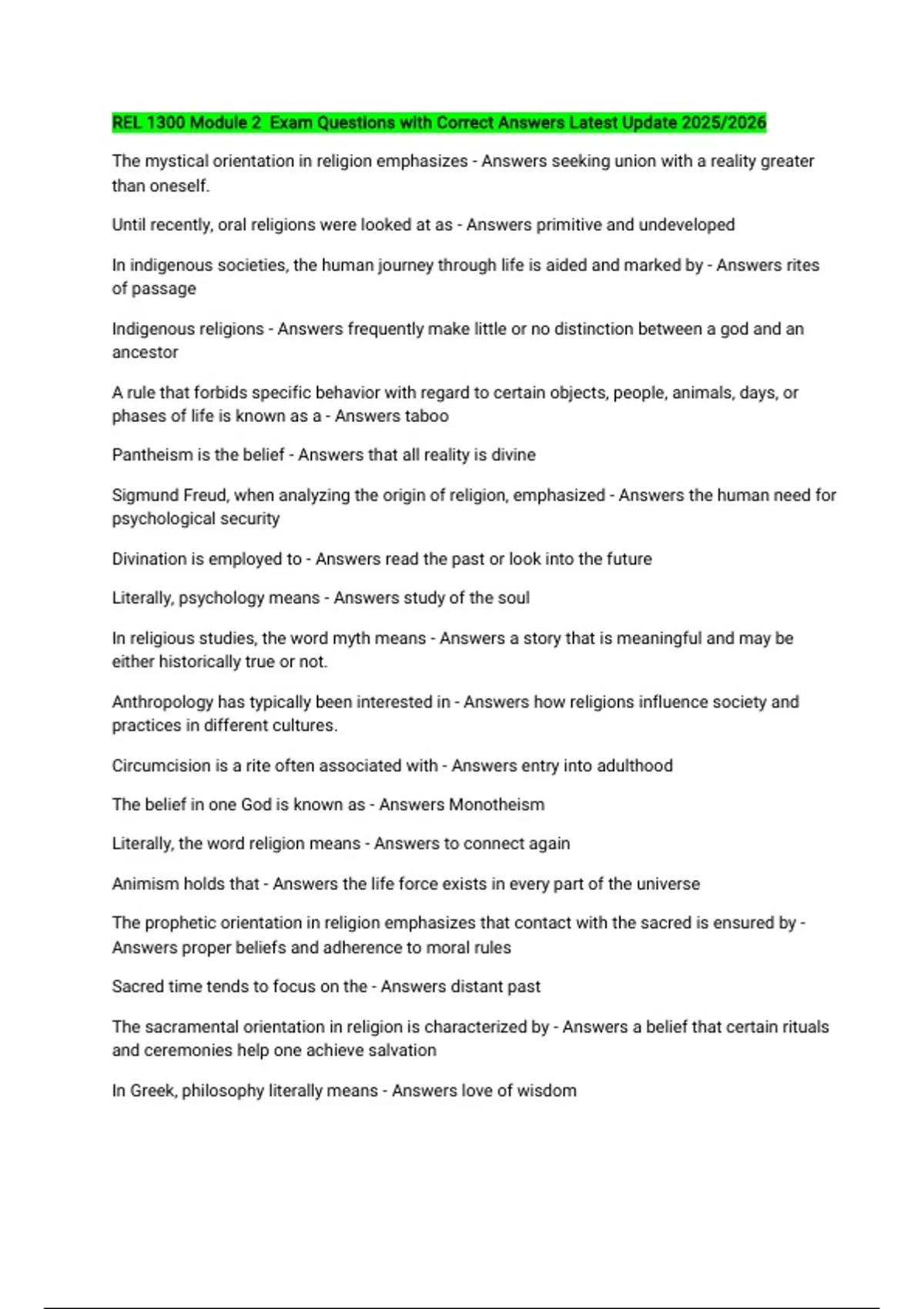 REL 1300 Module 2 Exam Questions with Correct Answers Latest Update 2025/2026

The mystical orientation in religion emphasizes - Answers seeking union with a reality greater than oneself.

Until recently, oral religions were looked at as - Answers primitive and undeveloped

In indigenous societies, the human journey through life is aided and marked by - Answers rites of passage

Indigenous religions - Answers frequently make little or no distinction between a god and an ancestor

A rule that forbids specific behavior with regard to certain objects, people, animals, days, or phases of life is known as a - Answers taboo

Pantheism is the belief - Answers that all reality is divine

Sigmund Freud, when analyzing the origin of religion, emphasized - Answers the human need for psychological security

Divination is employed to - Answers read the past or look into the future

Literally, psychology means - Answers study of the soul

In religious studies, the word myth means - Answers a story that is meaningful and may be either historically true or not.

Anthropology has typically been interested in - Answers how religions influence society and practices in different cultures.

Circumcision is a rite often associated with - Answers entry into adulthood

The belief in one God is known as - Answers Monotheism

Literally, the word religion means - Answers to connect again

Animism holds that - Answers the life force exists in every part of the universe

The prophetic orientation in religion emphasizes that contact with the sacred is ensured by - Answers proper beliefs and adherence to moral rules

Sacred time tends to focus on the - Answers distant past

The sacramental orientation in religion is characterized by - Answers a belief that certain rituals and ceremonies help one achieve salvation

In Greek, philosophy literally means - Answers love of wisdom